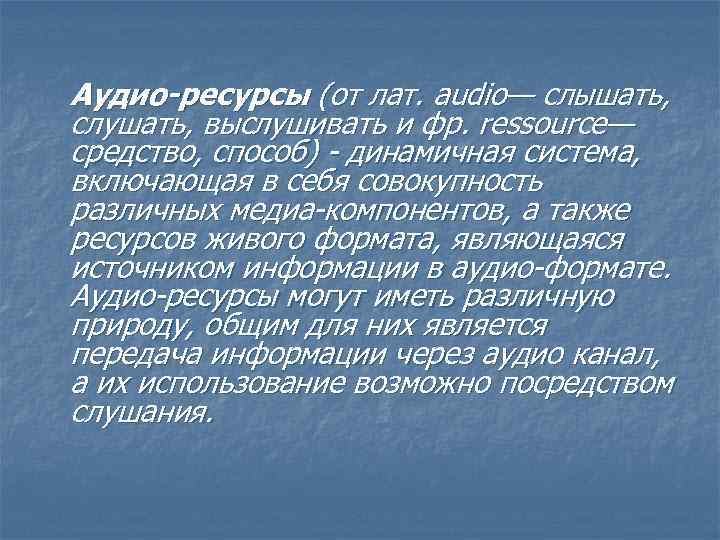 Аудио-ресурсы (от лат. audio— слышать, слушать, выслушивать и фр. ressource— средство, способ) - динамичная система, включающая в себя совокупность различных медиа-компонентов, а также ресурсов живого формата, являющаяся источником информации в аудио-формате. Аудио-ресурсы могут иметь различную природу, общим для них является передача информации через аудио канал, а их использование возможно посредством слушания.